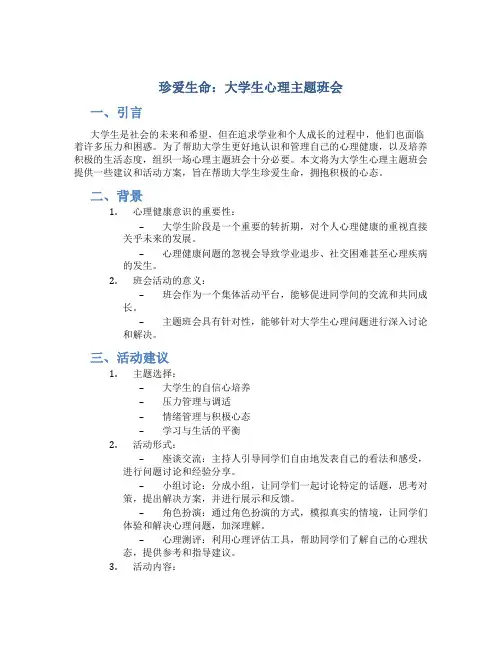 珍爱生命：大学生心理主题班会

一、引言

大学生是社会的未来和希望，但在追求学业和个人成长的过程中，他们也面临着许多压力和困惑。为了帮助大学生更好地认识和管理自己的心理健康，以及培养积极的生活态度，组织一场心理主题班会十分必要。本文将为大学生心理主题班会提供一些建议和活动方案，旨在帮助大学生珍爱生命，拥抱积极的心态。

二、背景

1. 心理健康意识的重要性：

– 大学生阶段是一个重要的转折期，对个人心理健康的重视直接关乎未来的发展。

– 心理健康问题的忽视会导致学业退步、社交困难甚至心理疾病的发生。

2. 班会活动的意义：

– 班会作为一个集体活动平台，能够促进同学间的交流和共同成长。

– 主题班会具有针对性，能够针对大学生心理问题进行深入讨论和解决。

三、活动建议

1. 主题选择：

– 大学生的自信心培养

– 压力管理与调适

– 情绪管理与积极心态

– 学习与生活的平衡

2. 活动形式：

– 座谈交流：主持人引导同学们自由地发表自己的看法和感受，进行问题讨论和经验分享。

– 小组讨论：分成小组，让同学们一起讨论特定的话题，思考对策，提出解决方案，并进行展示和反馈。

– 角色扮演：通过角色扮演的方式，模拟真实的情境，让同学们体验和解决心理问题，加深理解。

– 心理测评：利用心理评估工具，帮助同学们了解自己的心理状态，提供参考和指导建议。

3. 活动内容：